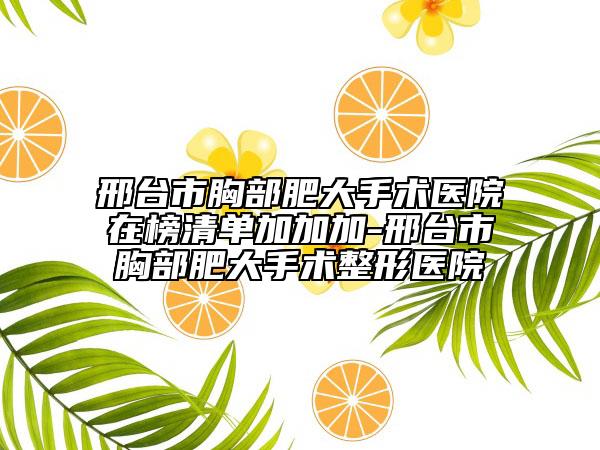 邢台市胸部肥大手术医院在榜清单加加加-邢台市胸部肥大手术整形医院